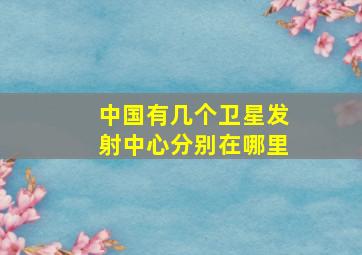 中国有几个卫星发射中心分别在哪里